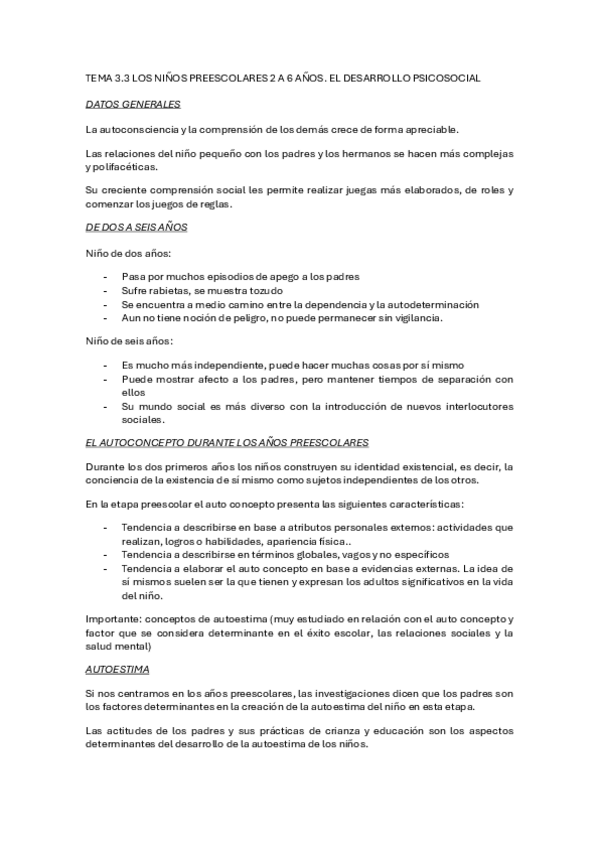 TEMA 3.3 LOS NIÑOS PREESCOLARES 2 A 6 AÑOS. EL DESARROLLO PSICOSOCIAL

DATOS GENERALES

La autoconsciencia y la comprensión de los demás crece de forma apreciable.

Las relaciones del niño pequeño con los padres y los hermanos se hacen más complejas y polifacéticas.

Su creciente comprensión social les permite realizar juegas más elaborados, de roles y comenzar los juegos de reglas.

DE DOS A SEIS AÑOS

Niño de dos años:

- Pasa por muchos episodios de apego a los padres
- Sufre rabietas, se muestra tozudo
- Se encuentra a medio camino entre la dependencia y la autodeterminación
- Aun no tiene noción de peligro, no puede permanecer sin vigilancia.

Niño de seis años:

- Es mucho más independiente, puede hacer muchas cosas por sí mismo
- Puede mostrar afecto a los padres, pero mantener tiempos de separación con ellos
- Su mundo social es más diverso con la introducción de nuevos interlocutores sociales.

EL AUTOCONCEPTO DURANTE LOS AÑOS PREESCOLARES

Durante los dos primeros años los niños construyen su identidad existencial, es decir, la conciencia de la existencia de sí mismo como sujetos independientes de los otros.

En la etapa preescolar el auto concepto presenta las siguientes características:

- Tendencia a describirse en base a atributos personales externos: actividades que realizan, logros o habilidades, apariencia física..
- Tendencia a describirse en términos globales, vagos y no específicos
- Tendencia a elaborar el auto concepto en base a evidencias externas. La idea de sí mismos suelen ser la que tienen y expresan los adultos significativos en la vida del niño.

Importante: conceptos de autoestima (muy estudiado en relación con el auto concepto y factor que se considera determinante en el éxito escolar, las relaciones sociales y la salud mental)

AUTOESTIMA

Si nos centramos en los años preescolares, las investigaciones dicen que los padres son los factores determinantes en la creación de la autoestima del niño en esta etapa.

Las actitudes de los padres y sus prácticas de crianza y educación son los aspectos determinantes del desarrollo de la autoestima de los niños.